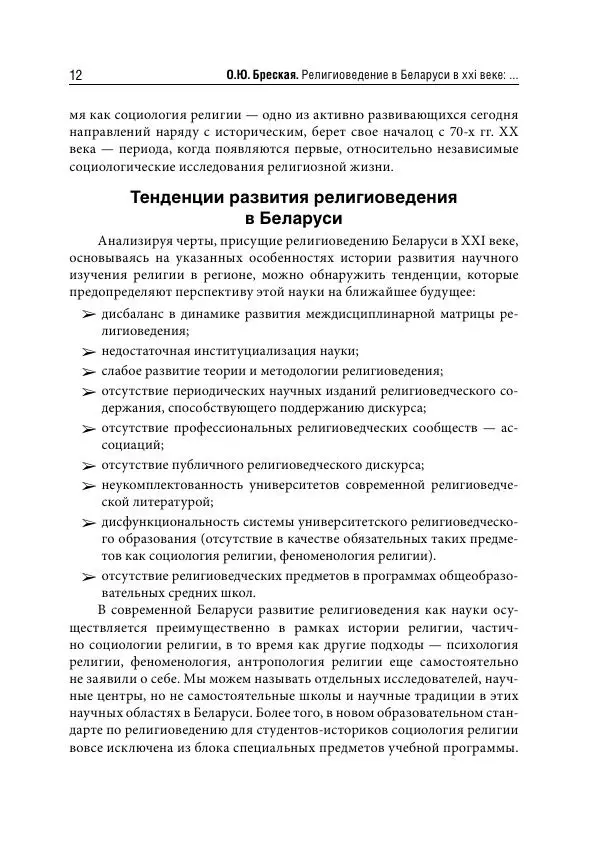 12 О.Ю. Бреская. Религиоведение в Беларуси в xxi веке: ...

мя как социология религии — одно из активно развивающихся сегодня направлений наряду с историческим, берет свое началоц с 70-х гг. XX века — периода, когда появляются первые, относительно независимые социологические исследования религиозной жизни.

Тенденции развития религиоведения в Беларуси

Анализируя черты, присущие религиоведению Беларуси в XXI веке, основываясь на указанных особенностях истории развития научного изучения религии в регионе, можно обнаружить тенденции, которые предопределяют перспективу этой науки на ближайшее будущее:

➢ дисбаланс в динамике развития междисциплинарной матрицы религиоведения;

➢ недостаточная институциализация науки;

➢ слабое развитие теории и методологии религиоведения;

➢ отсутствие периодических научных изданий религиоведческого содержания, способствующего поддержанию дискурса;

➢ отсутствие профессиональных религиоведческих сообществ — ассоциаций;

➢ отсутствие публичного религиоведческого дискурса;

➢ неукомплектованность университетов современной религиоведческой литературой;

➢ дисфункциональность системы университетского религиоведческого образования (отсутствие в качестве обязательных таких предметов как социология религии, феноменология религии).

➢ отсутствие религиоведческих предметов в программах общеобразовательных средних школ.

В современной Беларуси развитие религиоведения как науки осуществляется преимущественно в рамках истории религии, частично социологии религии, в то время как другие подходы — психология религии, феноменология, антропология религии еще самостоятельно не заявили о себе. Мы можем называть отдельных исследователей, научные центры, но не самостоятельные школы и научные традиции в этих научных областях в Беларуси. Более того, в новом образовательном стандарте по религиоведению для студентов-историков социология религии вовсе исключена из блока специальных предметов учебной программы.